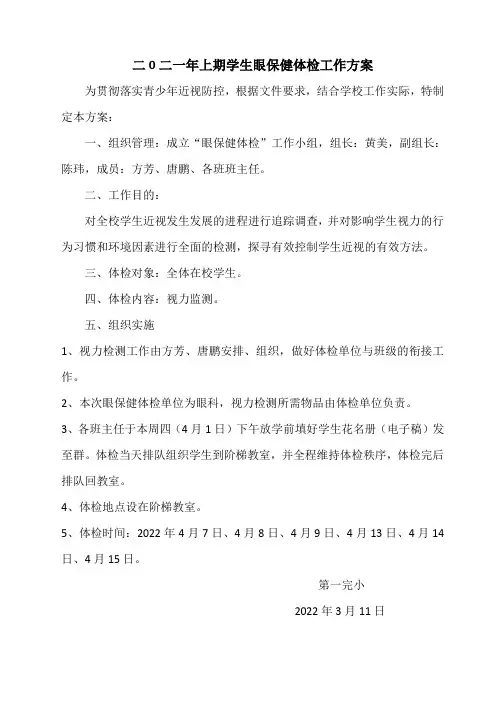 二0二一年上期学生眼保健体检工作方案

为贯彻落实青少年近视防控，根据文件要求，结合学校工作实际，特制定本方案：

一、组织管理：成立“眼保健体检”工作小组，组长：黄美，副组长：陈玮，成员：方芳、唐鹏、各班班主任。

二、工作目的：

对全校学生近视发生发展的进程进行追踪调查，并对影响学生视力的行为习惯和环境因素进行全面的检测，探寻有效控制学生近视的有效方法。

三、体检对象：全体在校学生。

四、体检内容：视力监测。

五、组织实施

1、视力检测工作由方芳、唐鹏安排、组织，做好体检单位与班级的衔接工作。

2、本次眼保健体检单位为眼科，视力检测所需物品由体检单位负责。

3、各班主任于本周四（4月1日）下午放学前填好学生花名册（电子稿）发至群。体检当天排队组织学生到阶梯教室，并全程维持体检秩序，体检完后排队回教室。

4、体检地点设在阶梯教室。

5、体检时间：2022年4月7日、4月8日、4月9日、4月13日、4月14日、4月15日。

第一完小

2022年3月11日